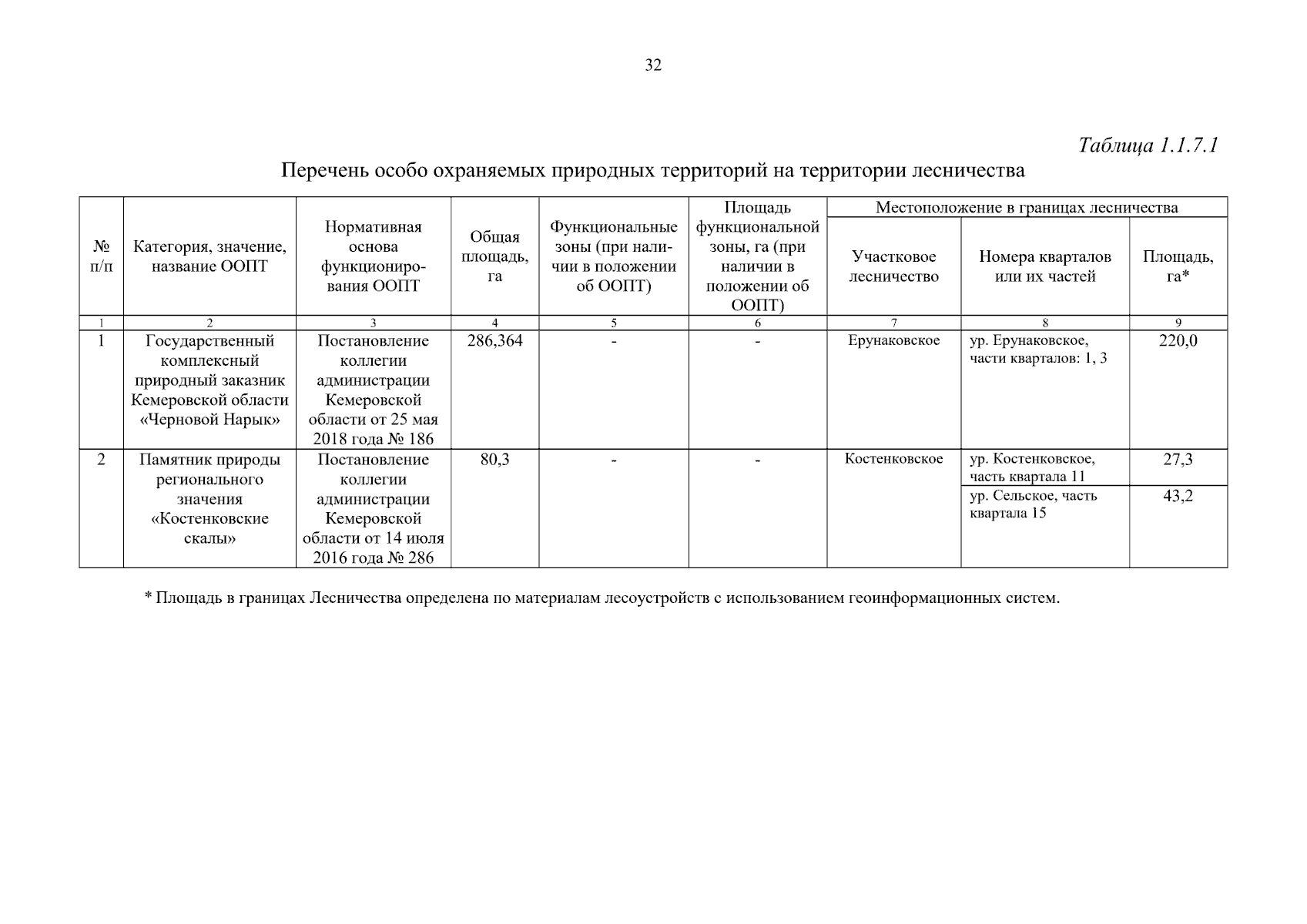 32

Таблица 1.1.7.1

Перечень особо охраняемых природных территорий на территории лесничества

| № п/п | Категория, значение, название ООПТ | Нормативная основа функционирования ООПТ | Общая площадь, га | Функциональные зоны (при наличии в положении об ООПТ) | Площадь функциональной зоны, га (при наличии в положении об ООПТ) | Местоположение в границах лесничества: Участковое лесничество | Местоположение в границах лесничества: Номера кварталов или их частей | Местоположение в границах лесничества: Площадь, га* |
|---|---|---|---|---|---|---|---|---|
| 1 | 2 | 3 | 4 | 5 | 6 | 7 | 8 | 9 |
| 1 | Государственный комплексный природный заказник Кемеровской области «Черновой Нарык» | Постановление коллегии администрации Кемеровской области от 25 мая 2018 года № 186 | 286,364 | - | - | Ерунаковское | ур. Ерунаковское, части кварталов: 1, 3 | 220,0 |
| 2 | Памятник природы регионального значения «Костенковские скалы» | Постановление коллегии администрации Кемеровской области от 14 июля 2016 года № 286 | 80,3 | - | - | Костенковское | ур. Костенковское, часть квартала 11 | 27,3 |
| | | | | | | | ур. Сельское, часть квартала 15 | 43,2 |

* Площадь в границах Лесничества определена по материалам лесоустройств с использованием геоинформационных систем.